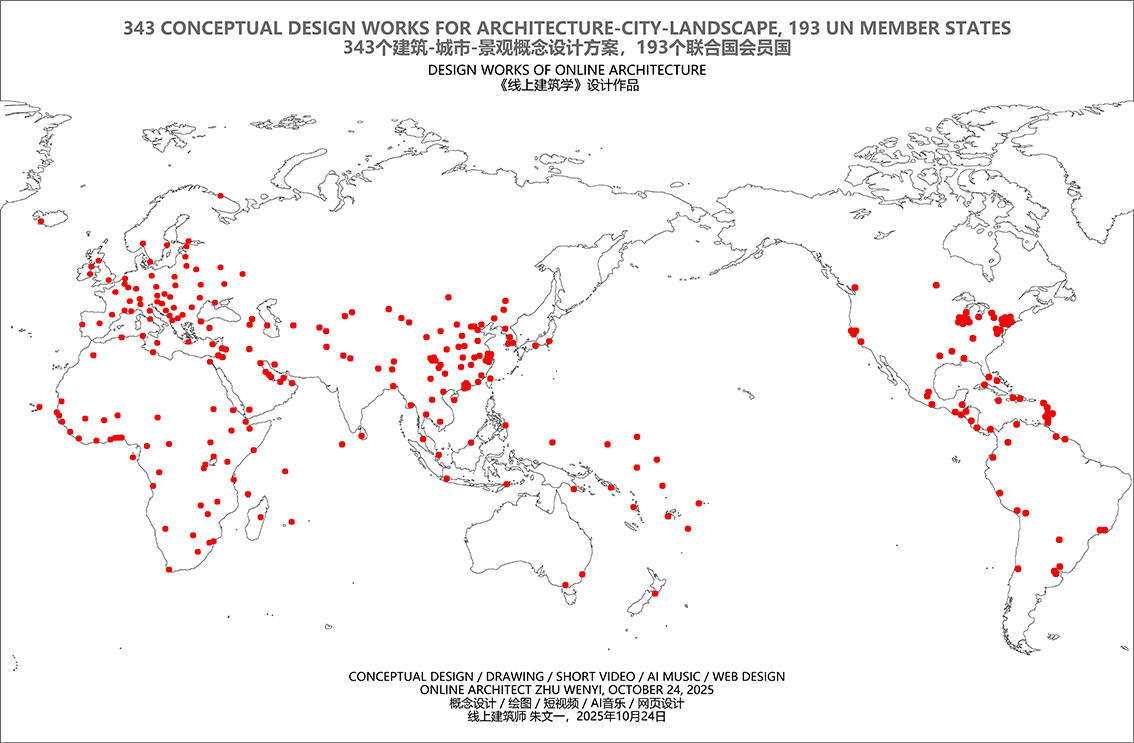 343 CONCEPTUAL DESIGN WORKS FOR ARCHITECTURE-CITY-LANDSCAPE, 193 UN MEMBER STATES
343个建筑-城市-景观概念设计方案，193个联合国会员国

DESIGN WORKS OF ONLINE ARCHITECTURE
《线上建筑学》设计作品

CONCEPTUAL DESIGN / DRAWING / SHORT VIDEO / AI MUSIC / WEB DESIGN
ONLINE ARCHITECT ZHU WENYI, OCTOBER 24, 2025
概念设计 / 绘图 / 短视频 / AI音乐 / 网页设计
线上建筑师 朱文一，2025年10月24日